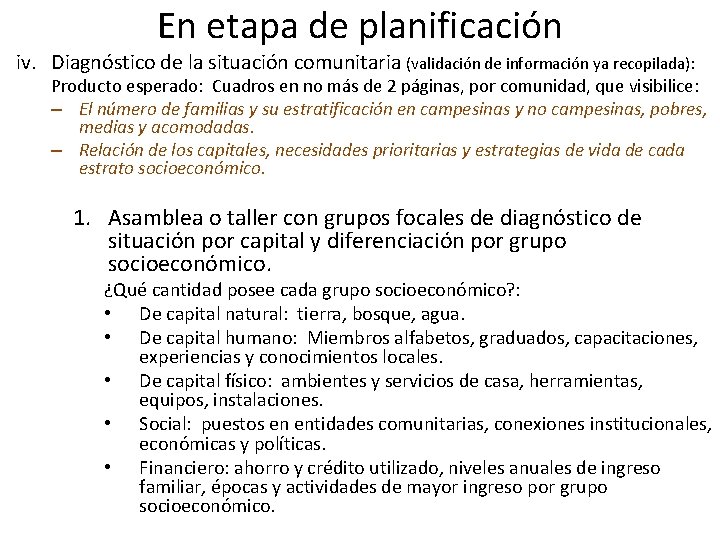 En etapa de planificación

iv. Diagnóstico de la situación comunitaria (validación de información ya recopilada):
Producto esperado: Cuadros en no más de 2 páginas, por comunidad, que visibilice:
– El número de familias y su estratificación en campesinas y no campesinas, pobres, medias y acomodadas.
– Relación de los capitales, necesidades prioritarias y estrategias de vida de cada estrato socioeconómico.

1. Asamblea o taller con grupos focales de diagnóstico de situación por capital y diferenciación por grupo socioeconómico.
¿Qué cantidad posee cada grupo socioeconómico?:
• De capital natural: tierra, bosque, agua.
• De capital humano: Miembros alfabetos, graduados, capacitaciones, experiencias y conocimientos locales.
• De capital físico: ambientes y servicios de casa, herramientas, equipos, instalaciones.
• Social: puestos en entidades comunitarias, conexiones institucionales, económicas y políticas.
• Financiero: ahorro y crédito utilizado, niveles anuales de ingreso familiar, épocas y actividades de mayor ingreso por grupo socioeconómico.